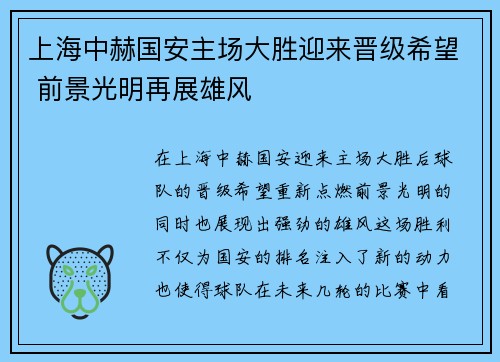 上海中赫国安主场大胜迎来晋级希望 前景光明再展雄风

在上海中赫国安迎来主场大胜后球队的晋级希望重新点燃前景光明的同时也展现出强劲的雄风这场胜利不仅为国安的排名注入了新的动力也使得球队在未来几轮的比赛中看